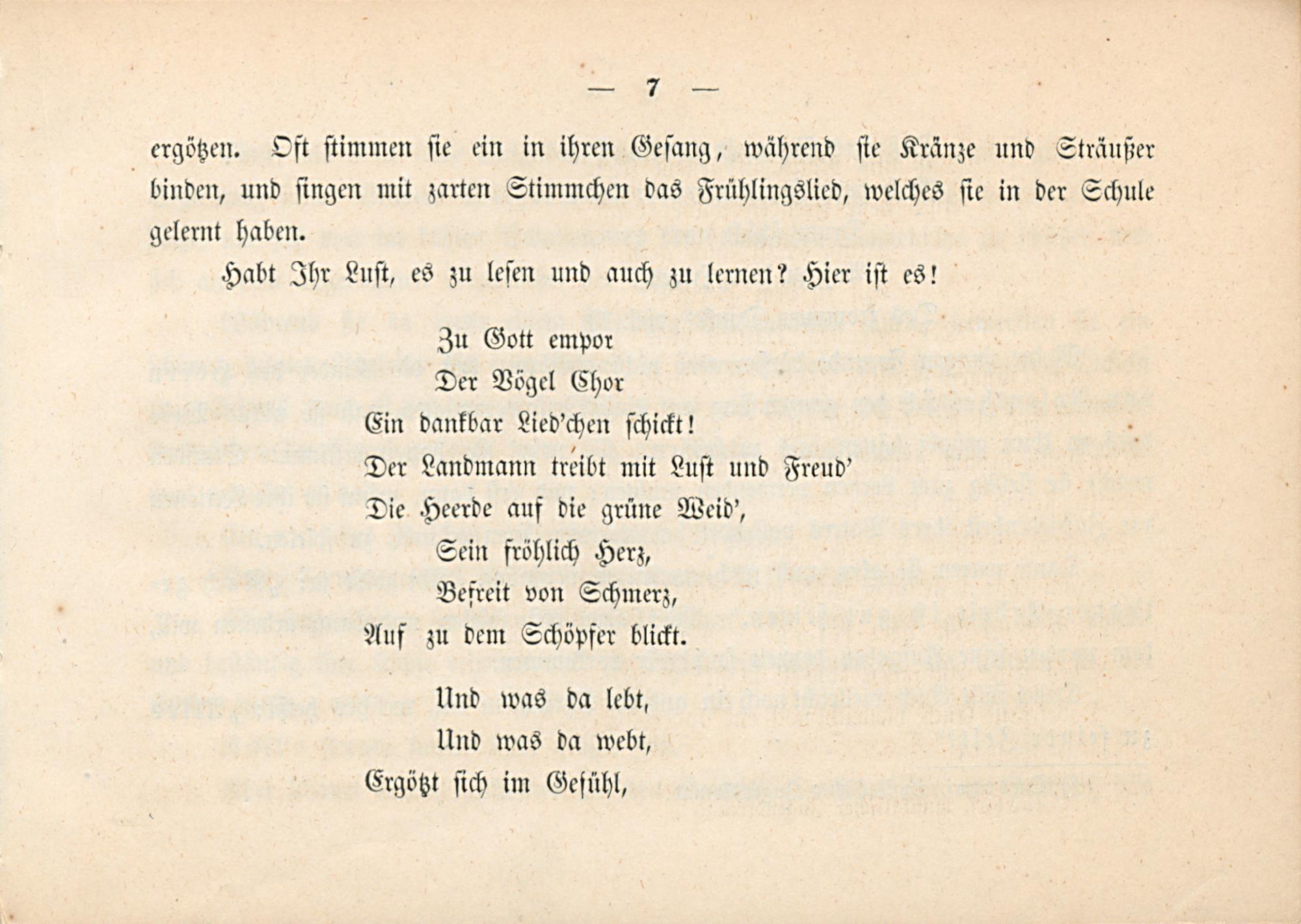 — 7 —

ergötzen. Oft stimmen sie ein in ihren Gesang, während sie Kränze und Sträußer binden, und singen mit zarten Stimmchen das Frühlingslied, welches sie in der Schule gelernt haben.

Habt Ihr Lust, es zu lesen und auch zu lernen? Hier ist es!

Zu Gott empor
Der Vögel Chor
Ein dankbar Lied'chen schickt!
Der Landmann treibt mit Lust und Freud'
Die Heerde auf die grüne Weid',
Sein fröhlich Herz,
Befreit von Schmerz,
Auf zu dem Schöpfer blickt.

Und was da lebt,
Und was da webt,
Ergötzt sich im Gefühl,